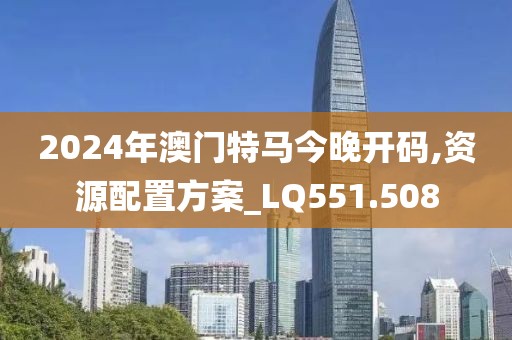 2024年澳门特马今晚开码,资源配置方案_LQ551.508